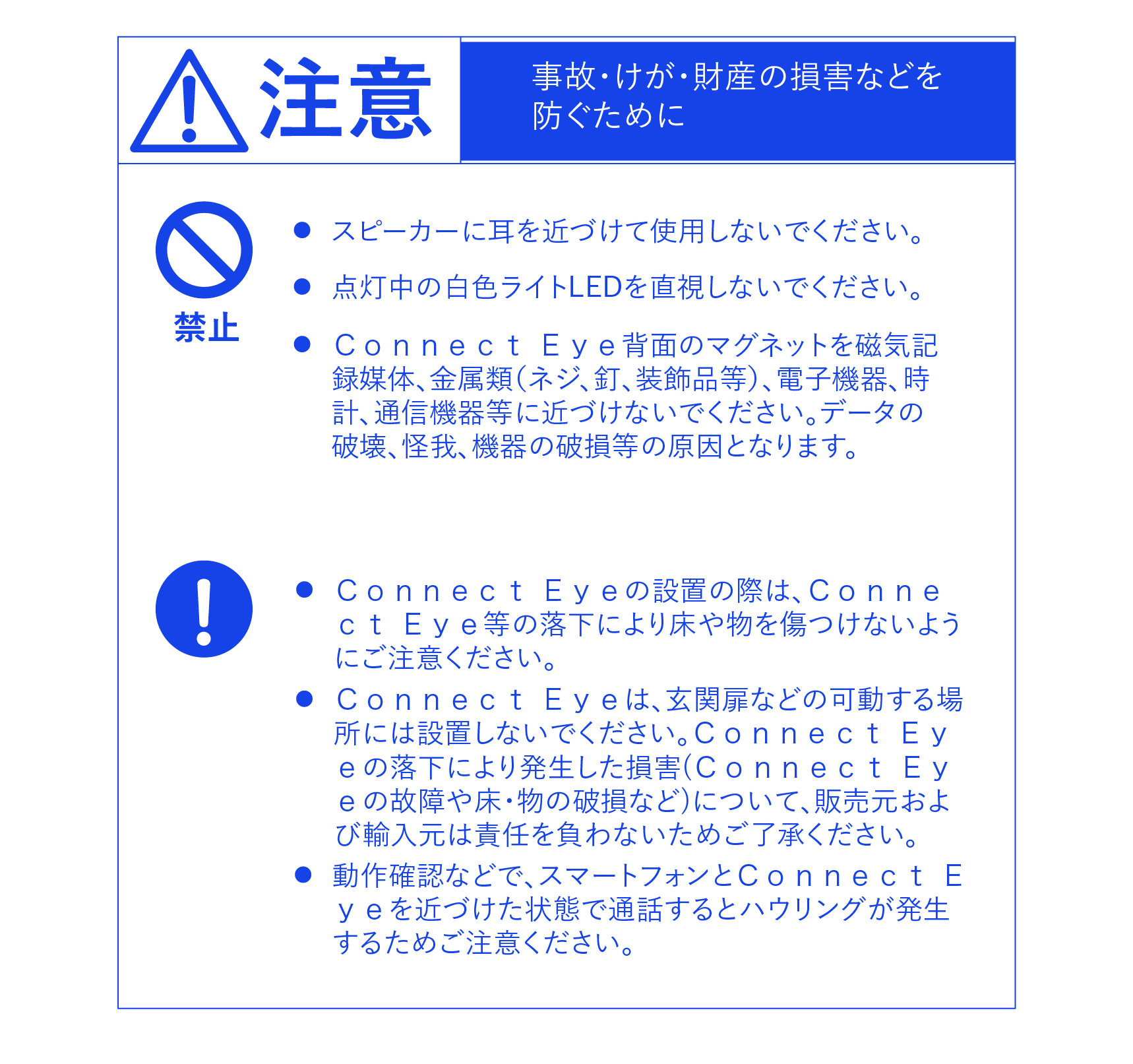 注意

事故・けが・財産の損害などを防ぐために

禁止

● スピーカーに耳を近づけて使用しないでください。

● 点灯中の白色ライトLEDを直視しないでください。

● Ｃｏｎｎｅｃｔ Ｅｙｅ背面のマグネットを磁気記録媒体、金属類(ネジ、釘、装飾品等)、電子機器、時計、通信機器等に近づけないでください。データの破壊、怪我、機器の破損等の原因となります。

● Ｃｏｎｎｅｃｔ Ｅｙｅの設置の際は、Ｃｏｎｎｅｃｔ Ｅｙｅ等の落下により床や物を傷つけないようにご注意ください。

● Ｃｏｎｎｅｃｔ Ｅｙｅは、玄関扉などの可動する場所には設置しないでください。Ｃｏｎｎｅｃｔ Ｅｙｅの落下により発生した損害(Ｃｏｎｎｅｃｔ Ｅｙｅの故障や床・物の破損など)について、販売元および輸入元は責任を負わないためご了承ください。

● 動作確認などで、スマートフォンとＣｏｎｎｅｃｔ Ｅｙｅを近づけた状態で通話するとハウリングが発生するためご注意ください。